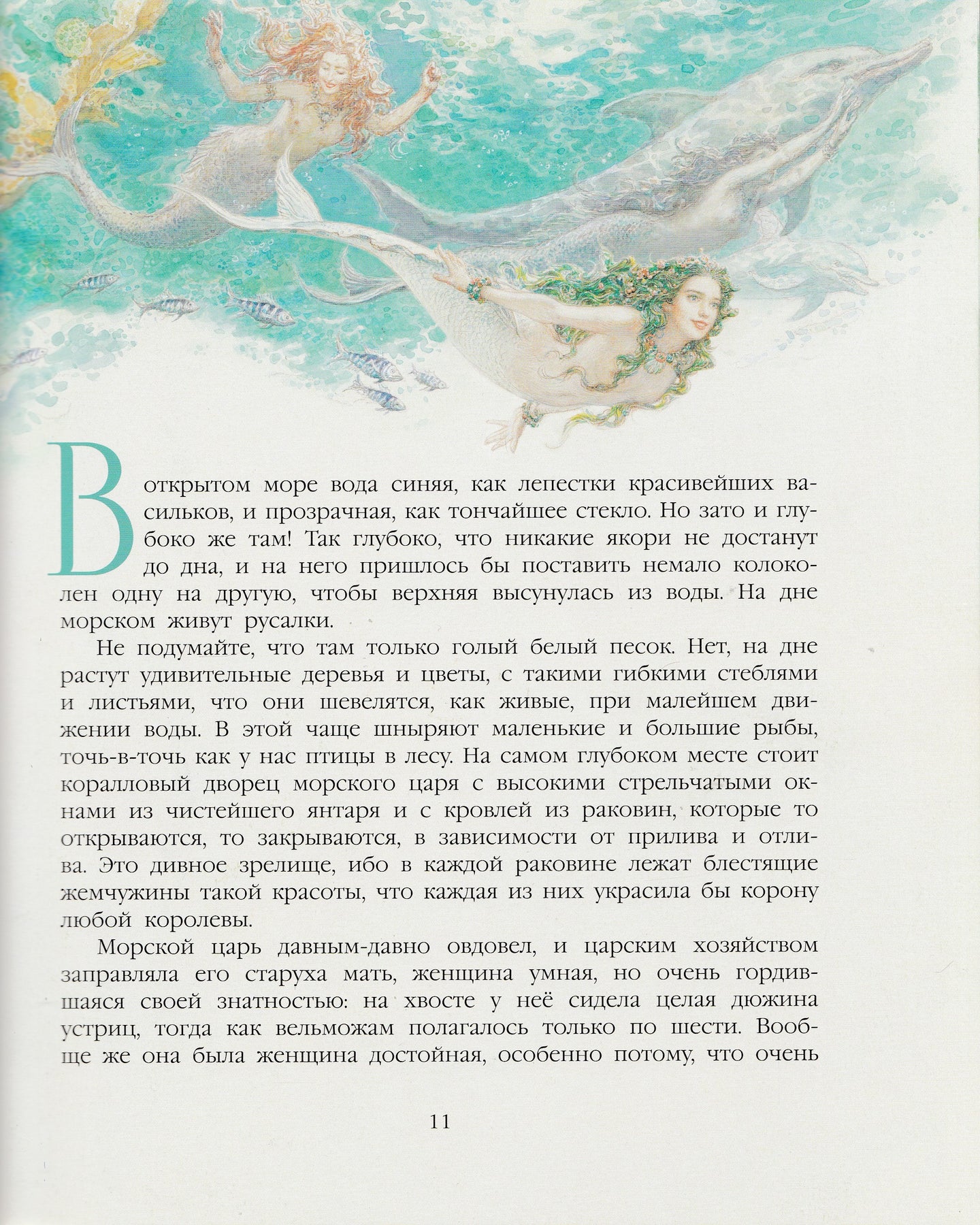 В открытом море вода синяя, как лепестки красивейших васильков, и прозрачная, как тончайшее стекло. Но зато и глубоко же там! Так глубоко, что никакие якори не достанут до дна, и на него пришлось бы поставить немало колоколен одну на другую, чтобы верхняя высунулась из воды. На дне морском живут русалки.

Не подумайте, что там только голый белый песок. Нет, на дне растут удивительные деревья и цветы, с такими гибкими стеблями и листьями, что они шевелятся, как живые, при малейшем движении воды. В этой чаще шныряют маленькие и большие рыбы, точь-в-точь как у нас птицы в лесу. На самом глубоком месте стоит коралловый дворец морского царя с высокими стрельчатыми окнами из чистейшего янтаря и с кровлей из раковин, которые то открываются, то закрываются, в зависимости от прилива и отлива. Это дивное зрелище, ибо в каждой раковине лежат блестящие жемчужины такой красоты, что каждая из них украсила бы корону любой королевы.

Морской царь давным-давно овдовел, и царским хозяйством заправляла его старуха мать, женщина умная, но очень гордившаяся своей знатностью: на хвосте у неё сидела целая дюжина устриц, тогда как вельможам полагалось только по шести. Вообще же она была женщина достойная, особенно потому, что очень

11